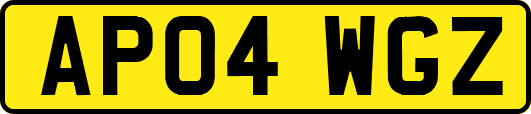 AP04 WGZ